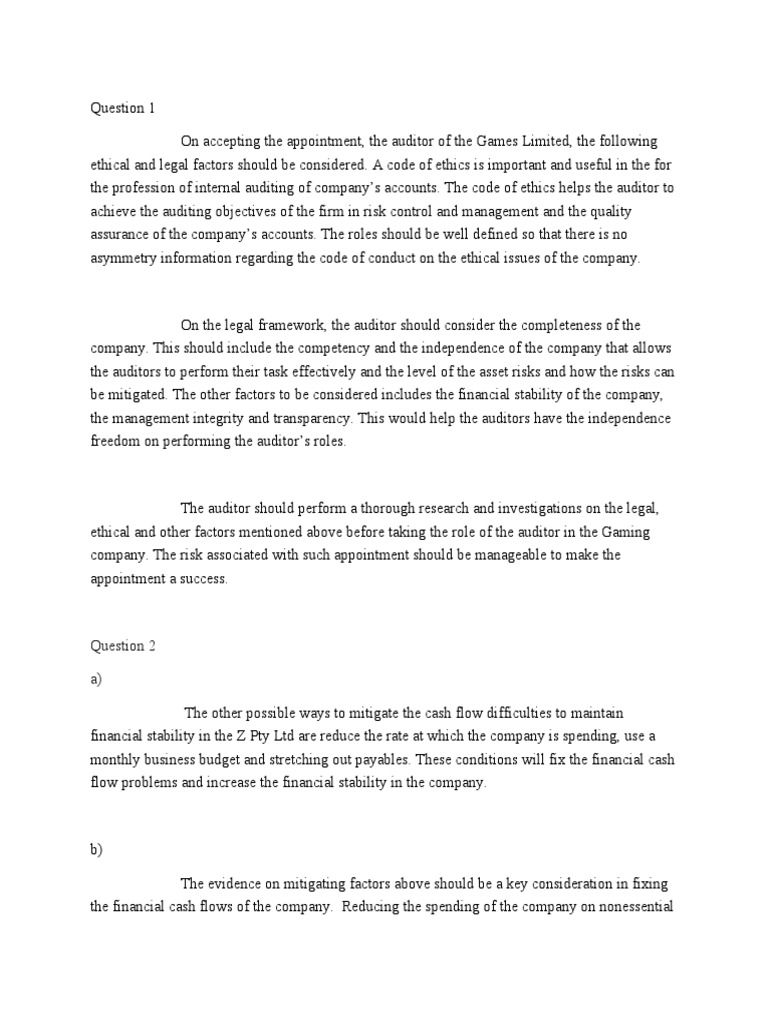 Question 1

On accepting the appointment, the auditor of the Games Limited, the following ethical and legal factors should be considered. A code of ethics is important and useful in the for the profession of internal auditing of company's accounts. The code of ethics helps the auditor to achieve the auditing objectives of the firm in risk control and management and the quality assurance of the company's accounts. The roles should be well defined so that there is no asymmetry information regarding the code of conduct on the ethical issues of the company.

On the legal framework, the auditor should consider the completeness of the company. This should include the competency and the independence of the company that allows the auditors to perform their task effectively and the level of the asset risks and how the risks can be mitigated. The other factors to be considered includes the financial stability of the company, the management integrity and transparency. This would help the auditors have the independence freedom on performing the auditor's roles.

The auditor should perform a thorough research and investigations on the legal, ethical and other factors mentioned above before taking the role of the auditor in the Gaming company. The risk associated with such appointment should be manageable to make the appointment a success.

Question 2

a)

The other possible ways to mitigate the cash flow difficulties to maintain financial stability in the Z Pty Ltd are reduce the rate at which the company is spending, use a monthly business budget and stretching out payables. These conditions will fix the financial cash flow problems and increase the financial stability in the company.

b)

The evidence on mitigating factors above should be a key consideration in fixing the financial cash flows of the company. Reducing the spending of the company on nonessential